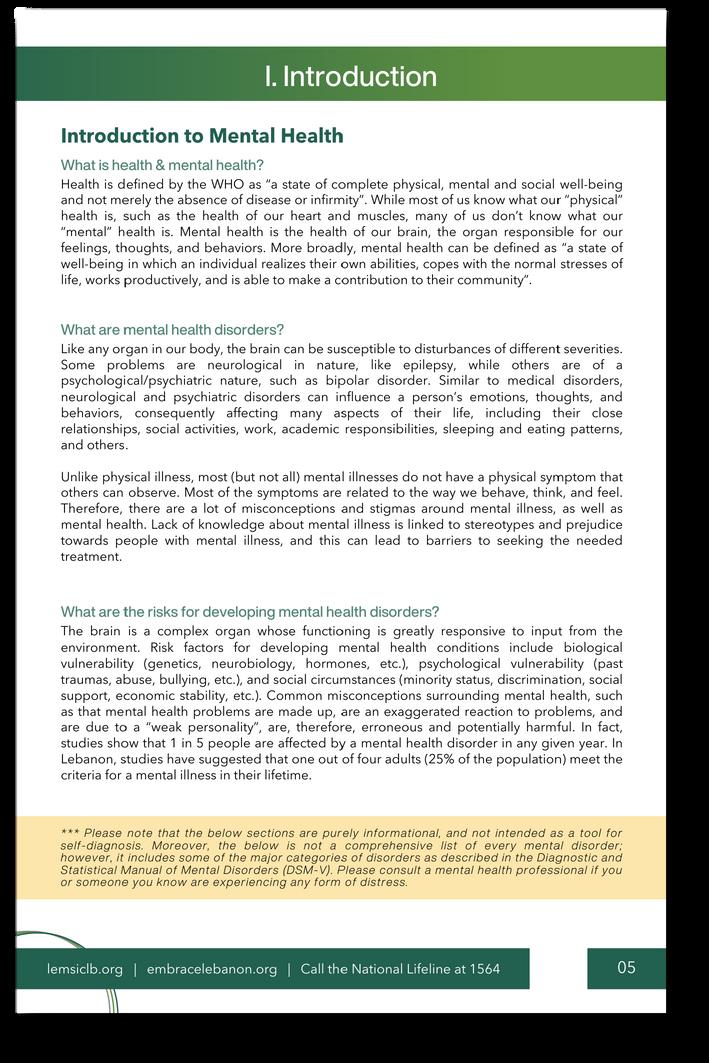 I. Introduction

Introduction to Mental Health

What is health & mental health?

Health is defined by the WHO as "a state of complete physical, mental and social well-being and not merely the absence of disease or infirmity". While most of us know what our "physical" health is, such as the health of our heart and muscles, many of us don't know what our "mental" health is. Mental health is the health of our brain, the organ responsible for our feelings, thoughts, and behaviors. More broadly, mental health can be defined as "a state of well-being in which an individual realizes their own abilities, copes with the normal stresses of life, works productively, and is able to make a contribution to their community".

What are mental health disorders?

Like any organ in our body, the brain can be susceptible to disturbances of different severities. Some problems are neurological in nature, like epilepsy, while others are of a psychological/psychiatric nature, such as bipolar disorder. Similar to medical disorders, neurological and psychiatric disorders can influence a person's emotions, thoughts, and behaviors, consequently affecting many aspects of their life, including their close relationships, social activities, work, academic responsibilities, sleeping and eating patterns, and others.

Unlike physical illness, most (but not all) mental illnesses do not have a physical symptom that others can observe. Most of the symptoms are related to the way we behave, think, and feel. Therefore, there are a lot of misconceptions and stigmas around mental illness, as well as mental health. Lack of knowledge about mental illness is linked to stereotypes and prejudice towards people with mental illness, and this can lead to barriers to seeking the needed treatment.

What are the risks for developing mental health disorders?

The brain is a complex organ whose functioning is greatly responsive to input from the environment. Risk factors for developing mental health conditions include biological vulnerability (genetics, neurobiology, hormones, etc.), psychological vulnerability (past traumas, abuse, bullying, etc.), and social circumstances (minority status, discrimination, social support, economic stability, etc.). Common misconceptions surrounding mental health, such as that mental health problems are made up, are an exaggerated reaction to problems, and are due to a "weak personality", are, therefore, erroneous and potentially harmful. In fact, studies show that 1 in 5 people are affected by a mental health disorder in any given year. In Lebanon, studies have suggested that one out of four adults (25% of the population) meet the criteria for a mental illness in their lifetime.

*** Please note that the below sections are purely informational, and not intended as a tool for self-diagnosis. Moreover, the below is not a comprehensive list of every mental disorder; however, it includes some of the major categories of disorders as described in the Diagnostic and Statistical Manual of Mental Disorders (DSM-V). Please consult a mental health professional if you or someone you know are experiencing any form of distress.

lemsiclb.org | embracelebanon.org | Call the National Lifeline at 1564

05